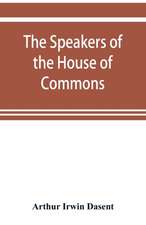 The Speakers of the House of Commons

Arthur Irwin Dasent